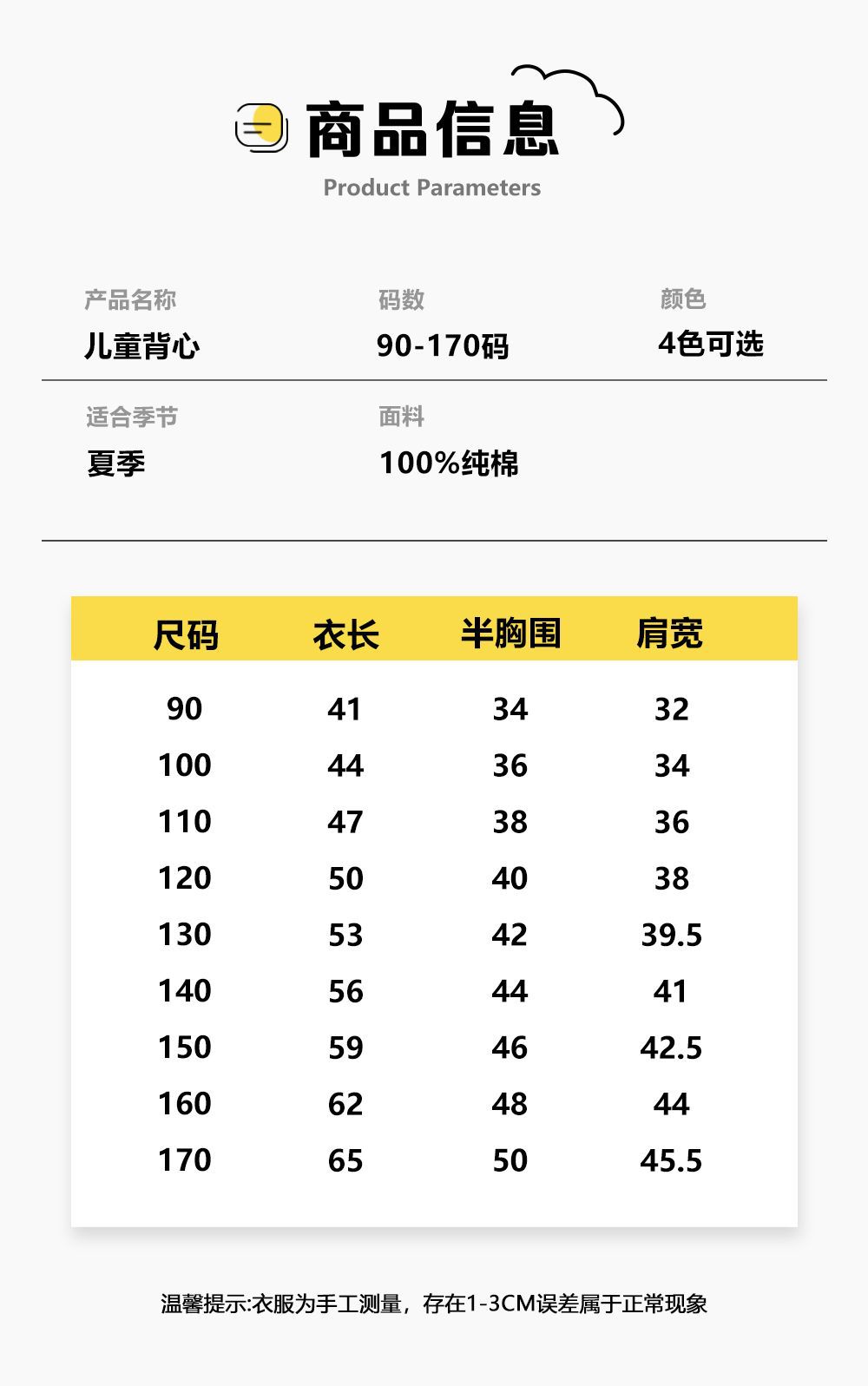 商品信息

Product Parameters

产品名称
儿童背心

码数
90-170码

颜色
4色可选

适合季节
夏季

面料
100%纯棉

| 尺码 | 衣长 | 半胸围 | 肩宽 |
|---|---|---|---|
| 90 | 41 | 34 | 32 |
| 100 | 44 | 36 | 34 |
| 110 | 47 | 38 | 36 |
| 120 | 50 | 40 | 38 |
| 130 | 53 | 42 | 39.5 |
| 140 | 56 | 44 | 41 |
| 150 | 59 | 46 | 42.5 |
| 160 | 62 | 48 | 44 |
| 170 | 65 | 50 | 45.5 |

温馨提示:衣服为手工测量，存在1-3CM误差属于正常现象